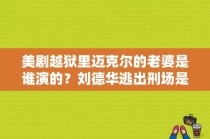 美剧越狱里迈克尔的老婆是谁演的？刘德华逃出刑场是